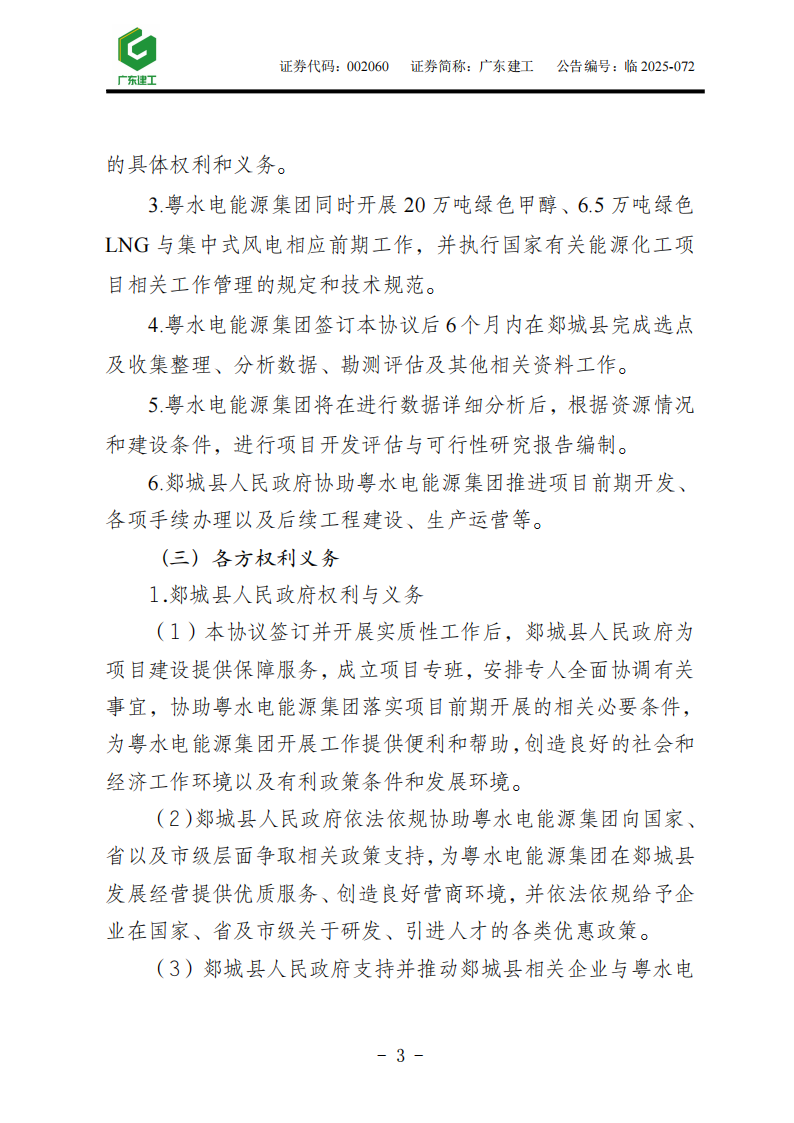 广东建工

证券代码：002060　证券简称：广东建工　公告编号：临 2025-072

的具体权利和义务。

3.粤水电能源集团同时开展 20 万吨绿色甲醇、6.5 万吨绿色 LNG 与集中式风电相应前期工作，并执行国家有关能源化工项目相关工作管理的规定和技术规范。

4.粤水电能源集团签订本协议后 6 个月内在郯城县完成选点及收集整理、分析数据、勘测评估及其他相关资料工作。

5.粤水电能源集团将在进行数据详细分析后，根据资源情况和建设条件，进行项目开发评估与可行性研究报告编制。

6.郯城县人民政府协助粤水电能源集团推进项目前期开发、各项手续办理以及后续工程建设、生产运营等。

（三）各方权利义务

1.郯城县人民政府权利与义务

（1）本协议签订并开展实质性工作后，郯城县人民政府为项目建设提供保障服务，成立项目专班，安排专人全面协调有关事宜，协助粤水电能源集团落实项目前期开展的相关必要条件，为粤水电能源集团开展工作提供便利和帮助，创造良好的社会和经济工作环境以及有利政策条件和发展环境。

（2）郯城县人民政府依法依规协助粤水电能源集团向国家、省以及市级层面争取相关政策支持，为粤水电能源集团在郯城县发展经营提供优质服务、创造良好营商环境，并依法依规给予企业在国家、省及市级关于研发、引进人才的各类优惠政策。

（3）郯城县人民政府支持并推动郯城县相关企业与粤水电

－ 3 －